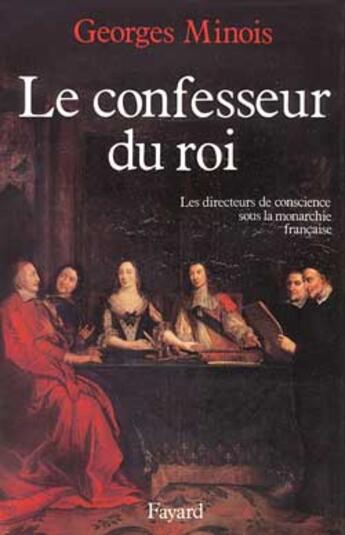 Georges Minois

Le confesseur du roi

Les directeurs de conscience sous la monarchie française

Fayard